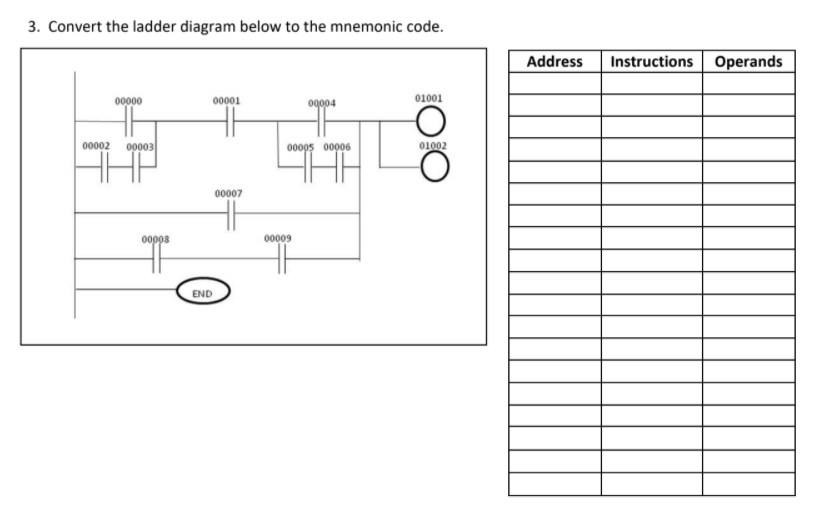 3. Convert the ladder diagram below to the mnemonic code.

00000
00001
00004
01001
00002
00003
00005
00006
01002
00007
00008
00009
END

| Address | Instructions | Operands |
|---|---|---|
| | | |
| | | |
| | | |
| | | |
| | | |
| | | |
| | | |
| | | |
| | | |
| | | |
| | | |
| | | |
| | | |
| | | |
| | | |
| | | |
| | | |
| | | |
| | | |